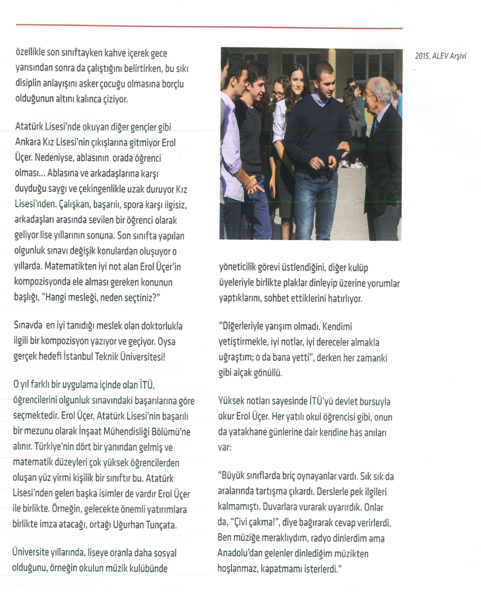 özellikle son sınıftayken kahve içerek gece yarısından sonra da çalıştığını belirtirken, bu sıkı disiplin anlayışını asker çocuğu olmasına borçlu olduğunun altını kalınca çiziyor.

Atatürk Lisesi'nde okuyan diğer gençler gibi Ankara Kız Lisesi'nin çıkışlarına gitmiyor Erol Üçer. Nedeniyse, ablasının orada öğrenci olması... Ablasına ve arkadaşlarına karşı duyduğu saygı ve çekingenlikle uzak duruyor Kız Lisesi'nden. Çalışkan, başarılı, spora karşı ilgisiz, arkadaşları arasında sevilen bir öğrenci olarak geliyor lise yıllarının sonuna. Son sınıfta yapılan olgunluk sınavı değişik konulardan oluşuyor o yıllarda. Matematikten iyi not alan Erol Üçer'in kompozisyonda ele alması gereken konunun başlığı, "Hangi mesleği, neden seçtiniz?"

Sınavda en iyi tanıdığı meslek olan doktorlukla ilgili bir kompozisyon yazıyor ve geçiyor. Oysa gerçek hedefi İstanbul Teknik Üniversitesi!

O yıl farklı bir uygulama içinde olan İTÜ, öğrencilerini olgunluk sınavındaki başarılarına göre seçmektedir. Erol Üçer, Atatürk Lisesi'nin başarılı bir mezunu olarak İnşaat Mühendisliği Bölümü'ne alınır. Türkiye'nin dört bir yanından gelmiş ve matematik düzeyleri çok yüksek öğrencilerden oluşan yüz yirmi kişilik bir sınıftır bu. Atatürk Lisesi'nden gelen başka isimler de vardır Erol Üçer ile birlikte. Örneğin, gelecekte önemli yatırımlara birlikte imza atacağı, ortağı Uğurhan Tunçata.

Üniversite yıllarında, liseye oranla daha sosyal olduğunu, örneğin okulun müzik kulübünde

2015, ALEV Arşivi

yöneticilik görevi üstlendiğini, diğer kulüp üyeleriyle birlikte plaklar dinleyip üzerine yorumlar yaptıklarını, sohbet ettiklerini hatırlıyor.

"Diğerleriyle yarışım olmadı. Kendimi yetiştirmekle, iyi notlar, iyi dereceler almakla uğraştım; o da bana yetti", derken her zamanki gibi alçak gönüllü.

Yüksek notları sayesinde İTÜ'yü devlet bursuyla okur Erol Üçer. Her yatılı okul öğrencisi gibi, onun da yatakhane günlerine dair kendine has anıları var:

"Büyük sınıflarda briç oynayanlar vardı. Sık sık da aralarında tartışma çıkardı. Derslerle pek ilgileri kalmamıştı. Duvarlara vurarak uyarırdık. Onlar da, "Çivi çakma!", diye bağırarak cevap verirlerdi. Ben müziğe meraklıydım, radyo dinlerdim ama Anadolu'dan gelenler dinlediğim müzikten hoşlanmaz, kapatmamı isterlerdi."